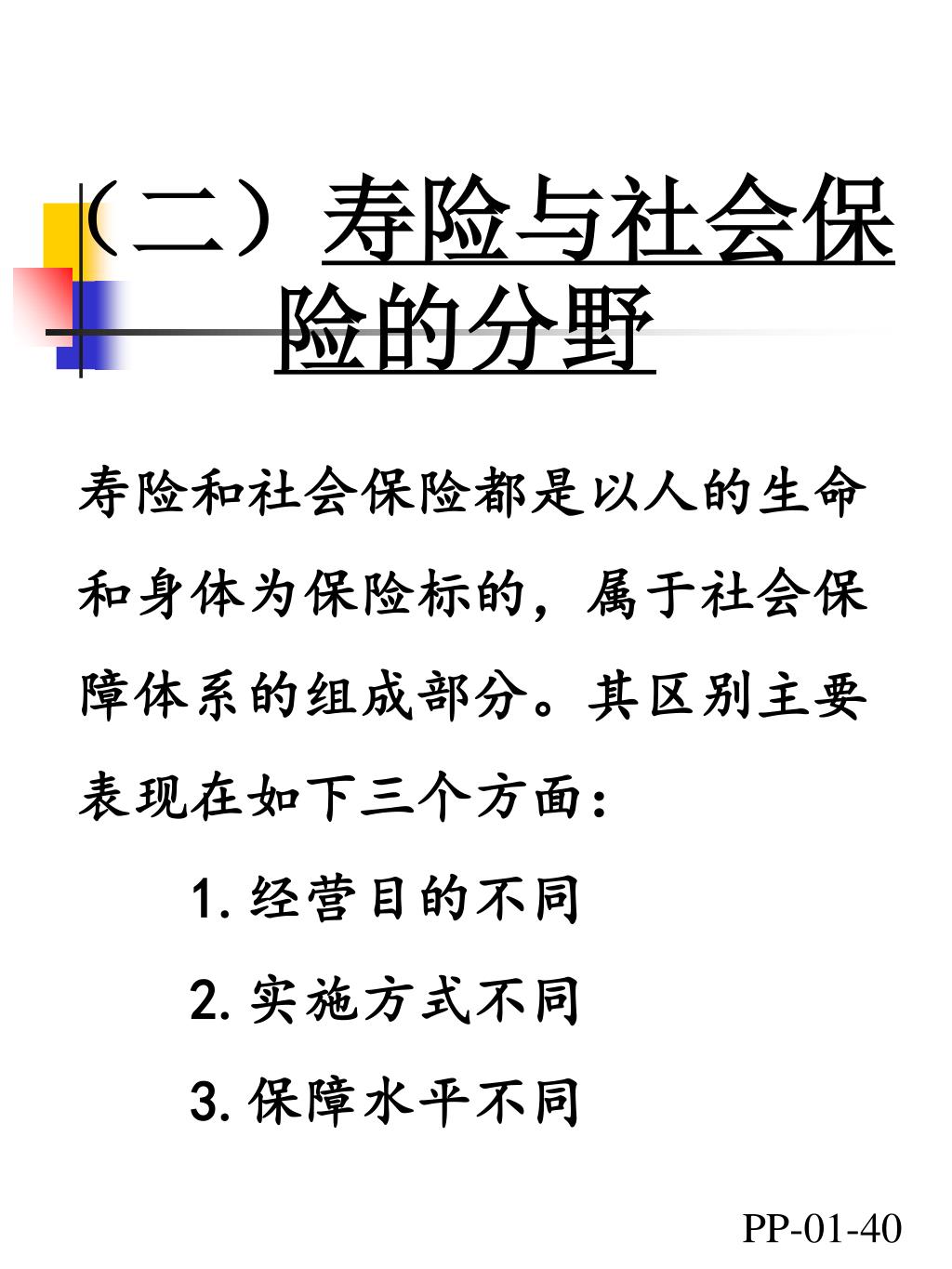 （二）寿险与社会保险的分野

寿险和社会保险都是以人的生命和身体为保险标的，属于社会保障体系的组成部分。其区别主要表现在如下三个方面：

1. 经营目的不同

2. 实施方式不同

3. 保障水平不同

PP-01-40